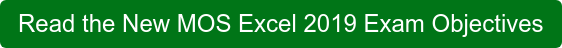 Read the New MOS Excel 2019 Exam Objectives